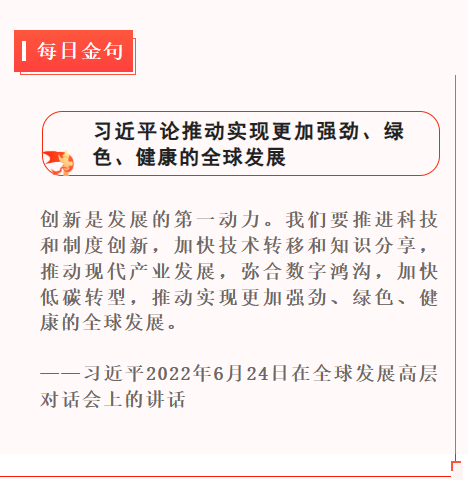 每日金句

习近平论推动实现更加强劲、绿色、健康的全球发展

创新是发展的第一动力。我们要推进科技和制度创新，加快技术转移和知识分享，推动现代产业发展，弥合数字鸿沟，加快低碳转型，推动实现更加强劲、绿色、健康的全球发展。

——习近平2022年6月24日在全球发展高层对话会上的讲话